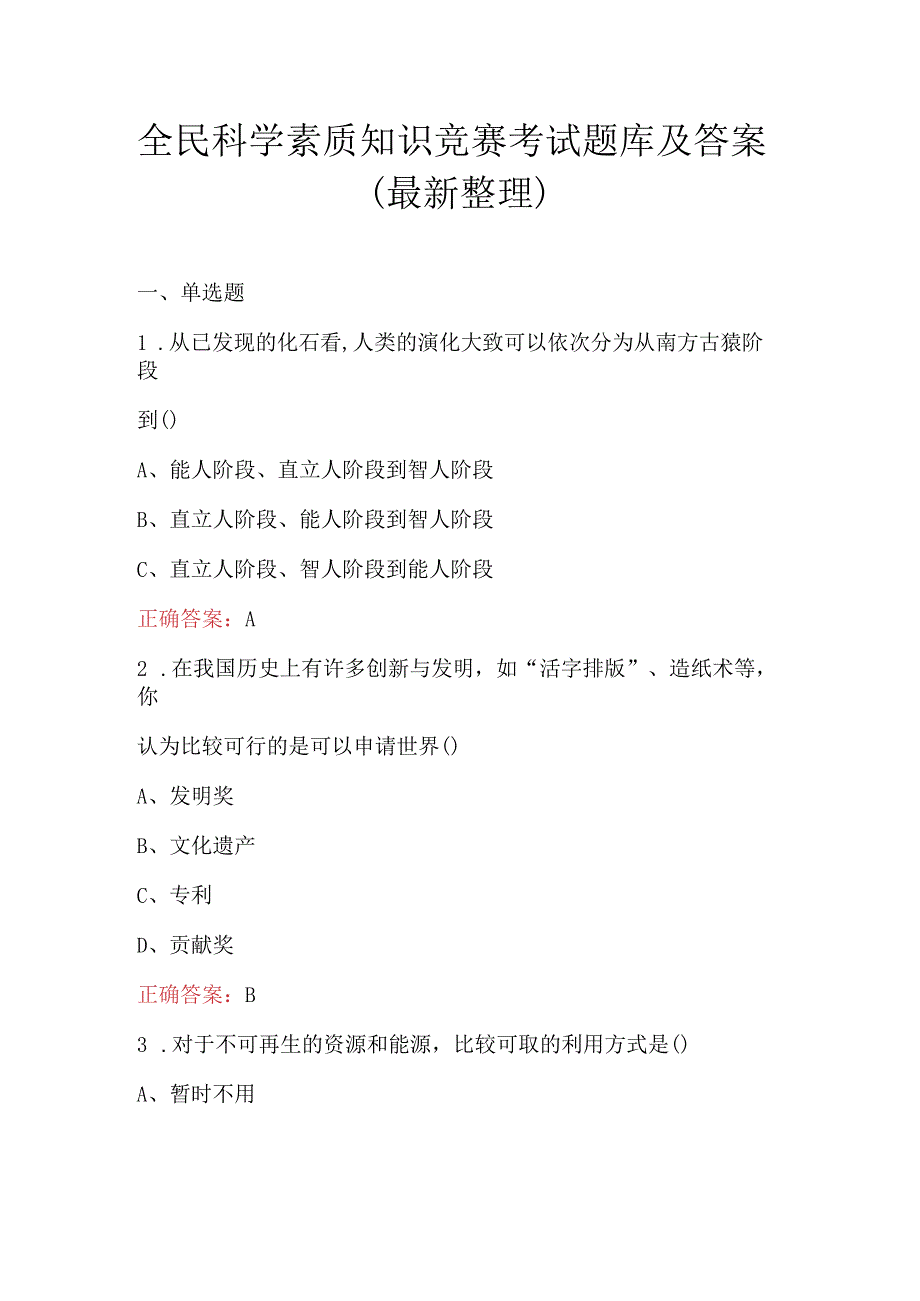 全民科学素质知识竞赛考试题库及答案（最新整理）

一、单选题

1．从已发现的化石看,人类的演化大致可以依次分为从南方古猿阶段

到()

A、能人阶段、直立人阶段到智人阶段

B、直立人阶段、能人阶段到智人阶段

C、直立人阶段、智人阶段到能人阶段

正确答案：A

2．在我国历史上有许多创新与发明，如“活字排版”、造纸术等，你

认为比较可行的是可以申请世界()

A、发明奖

B、文化遗产

C、专利

D、贡献奖

正确答案：B

3．对于不可再生的资源和能源，比较可取的利用方式是()

A、暂时不用